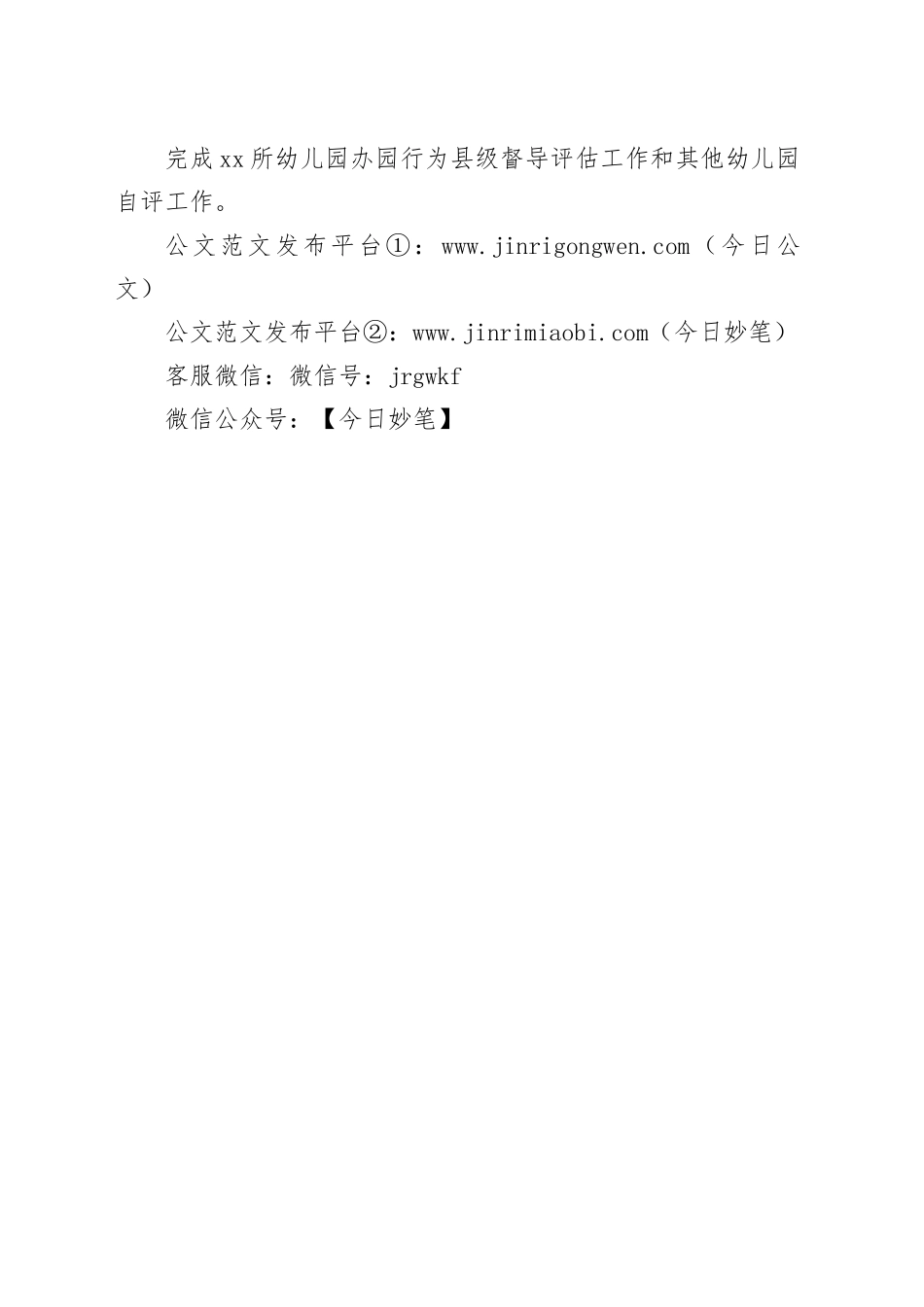 完成xx所幼儿园办园行为县级督导评估工作和其他幼儿园自评工作。

公文范文发布平台①：www.jinrigongwen.com（今日公文）

公文范文发布平台②：www.jinrimiaobi.com（今日妙笔）

客服微信：微信号：jrgwkf

微信公众号：【今日妙笔】